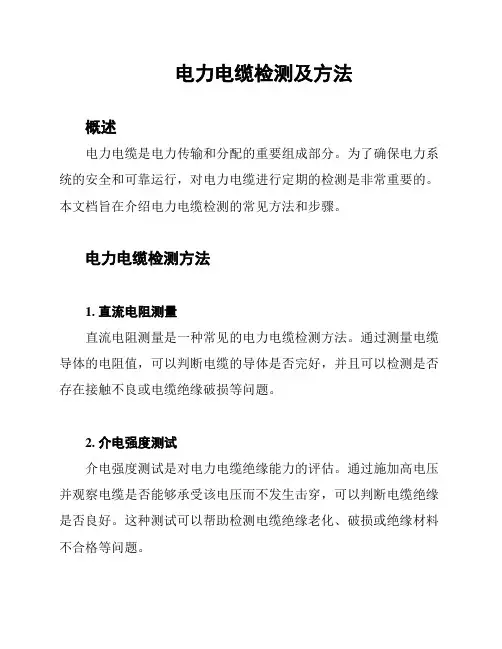 电力电缆检测及方法

概述

电力电缆是电力传输和分配的重要组成部分。为了确保电力系统的安全和可靠运行，对电力电缆进行定期的检测是非常重要的。本文档旨在介绍电力电缆检测的常见方法和步骤。

电力电缆检测方法

1. 直流电阻测量

直流电阻测量是一种常见的电力电缆检测方法。通过测量电缆导体的电阻值，可以判断电缆的导体是否完好，并且可以检测是否存在接触不良或电缆绝缘破损等问题。

2. 介电强度测试

介电强度测试是对电力电缆绝缘能力的评估。通过施加高电压并观察电缆是否能够承受该电压而不发生击穿，可以判断电缆绝缘是否良好。这种测试可以帮助检测电缆绝缘老化、破损或绝缘材料不合格等问题。